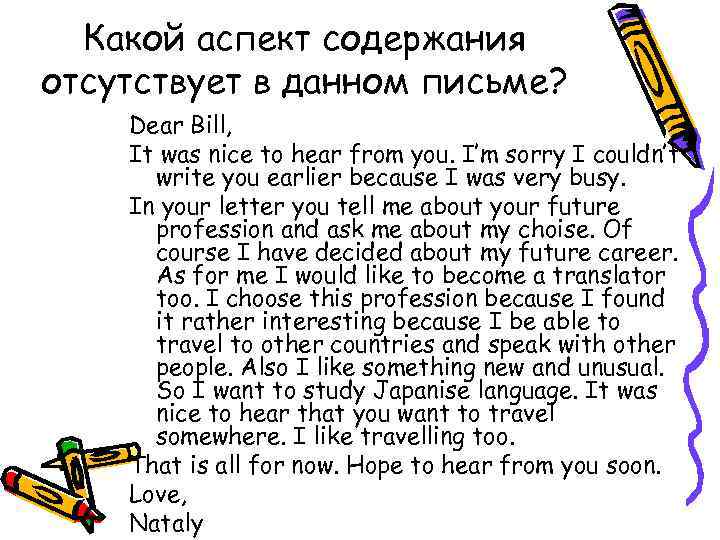 Какой аспект содержания отсутствует в данном письме?

Dear Bill,

It was nice to hear from you. I'm sorry I couldn't write you earlier because I was very busy.

In your letter you tell me about your future profession and ask me about my choise. Of course I have decided about my future career. As for me I would like to become a translator too. I choose this profession because I found it rather interesting because I be able to travel to other countries and speak with other people. Also I like something new and unusual. So I want to study Japanise language. It was nice to hear that you want to travel somewhere. I like travelling too.

That is all for now. Hope to hear from you soon.

Love,

Nataly